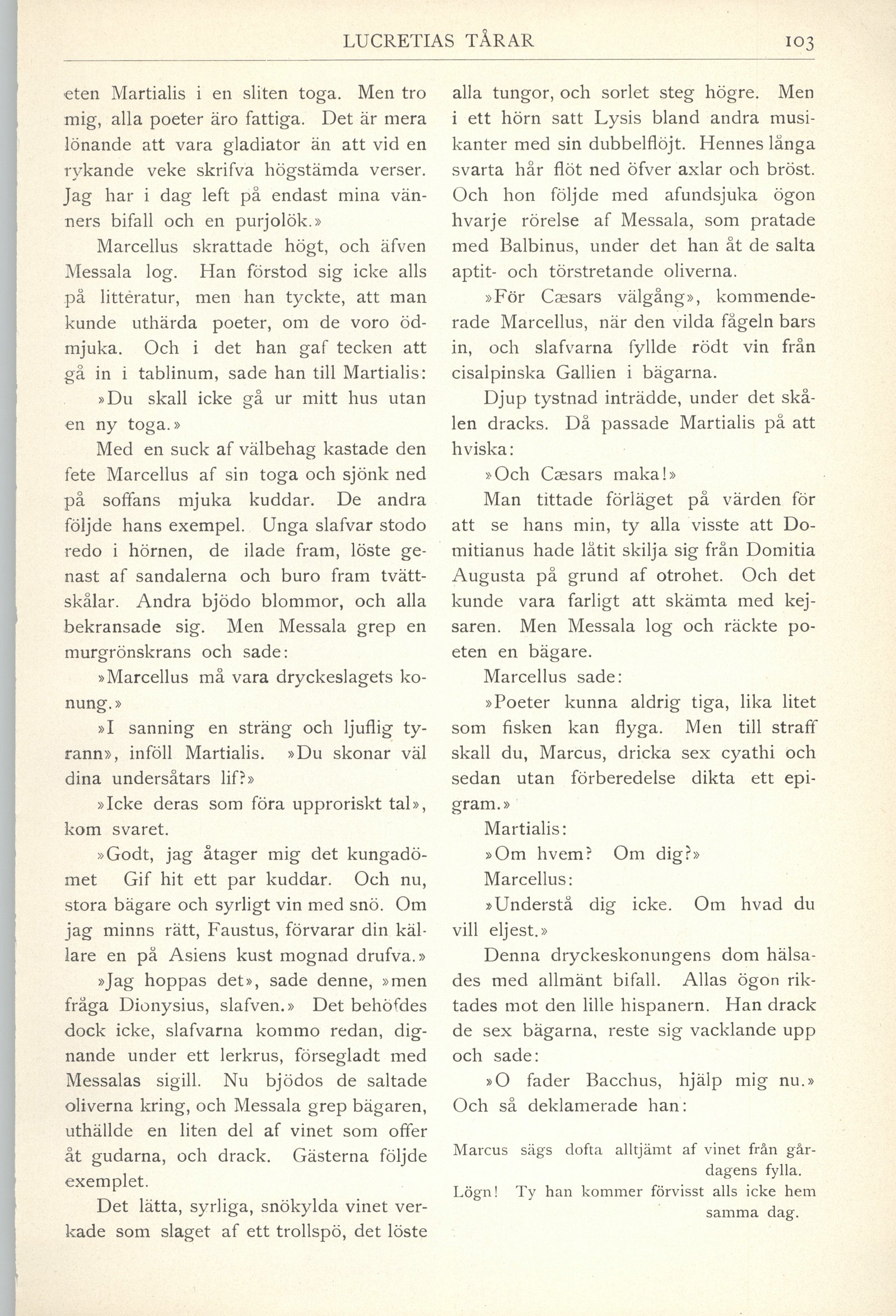 LUCRETIAS TÅRAR 103

eten Martialis i en sliten toga. Men tro mig, alla poeter äro fattiga. Det är mera lönande att vara gladiator än att vid en rykande veke skrifva högstämda verser. Jag har i dag left på endast mina vänners bifall och en purjolök.»

Marcellus skrattade högt, och äfven Messala log. Han förstod sig icke alls på litteratur, men han tyckte, att man kunde uthärda poeter, om de voro ödmjuka. Och i det han gaf tecken att gå in i tablinum, sade han till Martialis:

»Du skall icke gå ur mitt hus utan en ny toga.»

Med en suck af välbehag kastade den fete Marcellus af sin toga och sjönk ned på soffans mjuka kuddar. De andra följde hans exempel. Unga slafvar stodo redo i hörnen, de ilade fram, löste genast af sandalerna och buro fram tvättskålar. Andra bjödo blommor, och alla bekransade sig. Men Messala grep en murgrönskrans och sade:

»Marcellus må vara dryckeslagets konung.»

»I sanning en sträng och ljuflig tyrann», inföll Martialis. »Du skonar väl dina undersåtars lif?»

»Icke deras som föra upproriskt tal», kom svaret.

»Godt, jag åtager mig det kungadömet Gif hit ett par kuddar. Och nu, stora bägare och syrligt vin med snö. Om jag minns rätt, Faustus, förvarar din källare en på Asiens kust mognad drufva.»

»Jag hoppas det», sade denne, »men fråga Dionysius, slafven.» Det behöfdes dock icke, slafvarna kommo redan, dignande under ett lerkrus, förségladt med Messalas sigill. Nu bjödos de saltade oliverna kring, och Messala grep bägaren, uthällde en liten del af vinet som offer åt gudarna, och drack. Gästerna följde exemplet.

Det lätta, syrliga, snökylda vinet verkade som slaget af ett trollspö, det löste alla tungor, och sorlet steg högre. Men i ett hörn satt Lysis bland andra musikanter med sin dubbelflöjt. Hennes långa svarta hår flöt ned öfver axlar och bröst. Och hon följde med afundsjuka ögon hvarje rörelse af Messala, som pratade med Balbinus, under det han åt de salta aptit- och törstretande oliverna.

»För Cæsars välgång», kommenderade Marcellus, när den vilda fågeln bars in, och slafvarna fyllde rödt vin från cisalpinska Gallien i bägarna.

Djup tystnad inträdde, under det skålen dracks. Då passade Martialis på att hviska:

»Och Cæsars maka!»

Man tittade förläget på värden för att se hans min, ty alla visste att Domitianus hade låtit skilja sig från Domitia Augusta på grund af otrohet. Och det kunde vara farligt att skämta med kejsaren. Men Messala log och räckte poeten en bägare.

Marcellus sade:

»Poeter kunna aldrig tiga, lika litet som fisken kan flyga. Men till straff skall du, Marcus, dricka sex cyathi och sedan utan förberedelse dikta ett epigram.»

Martialis:

»Om hvem? Om dig?»

Marcellus:

»Understå dig icke. Om hvad du vill eljest.»

Denna dryckeskonungens dom hälsades med allmänt bifall. Allas ögon riktades mot den lille hispanern. Han drack de sex bägarna, reste sig vacklande upp och sade:

»O fader Bacchus, hjälp mig nu.» Och så deklamerade han:

Marcus sägs dofta alltjämt af vinet från gårdagens fylla.
Lögn! Ty han kommer förvisst alls icke hem samma dag.